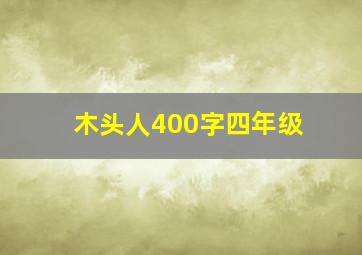 木头人400字四年级